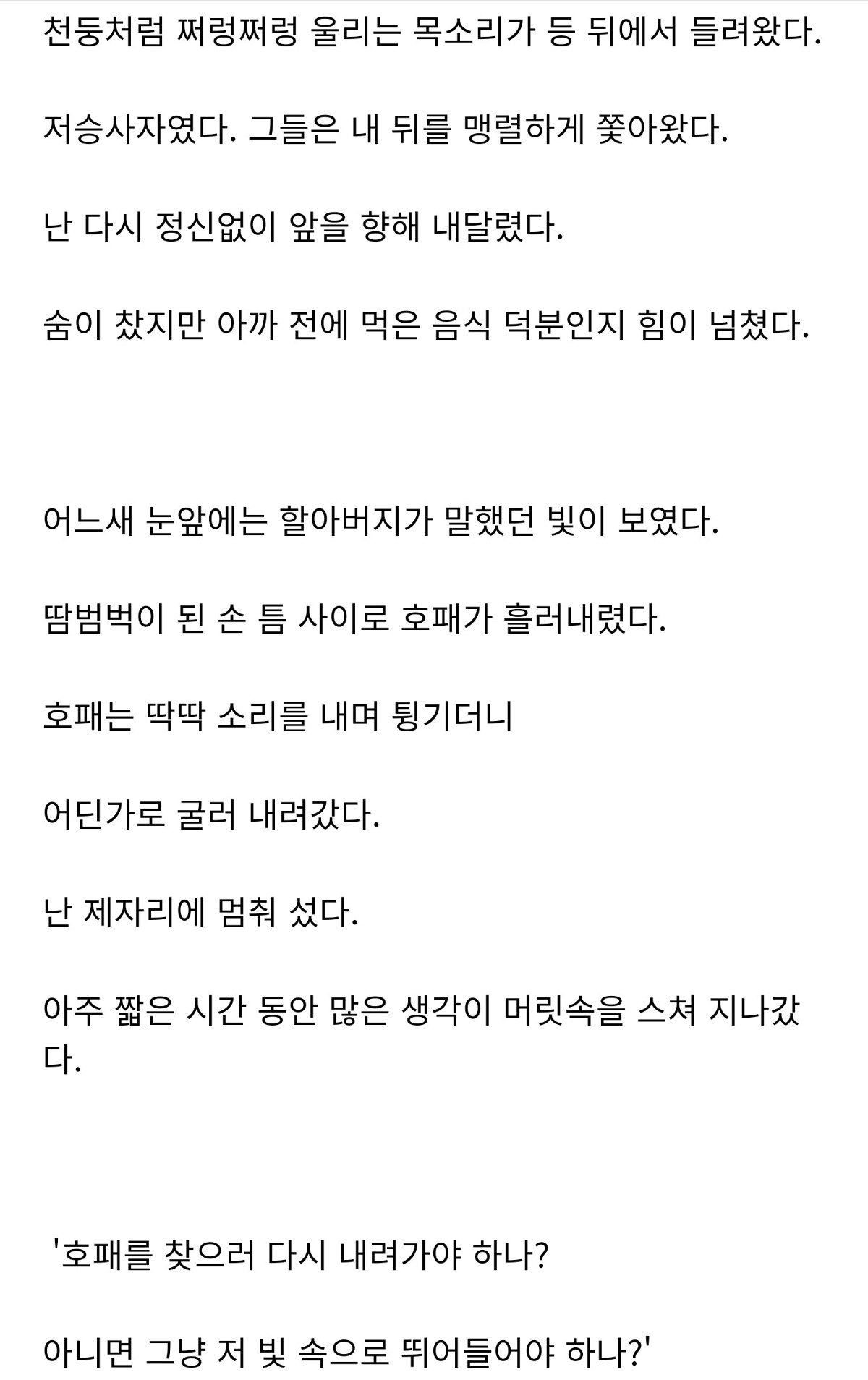 천둥처럼 쩌렁쩌렁 울리는 목소리가 등 뒤에서 들려왔다.

저승사자였다. 그들은 내 뒤를 맹렬하게 쫓아왔다.

난 다시 정신없이 앞을 향해 내달렸다.

숨이 찼지만 아까 전에 먹은 음식 덕분인지 힘이 넘쳤다.

어느새 눈앞에는 할아버지가 말했던 빛이 보였다.

땀범벅이 된 손 틈 사이로 호패가 흘러내렸다.

호패는 딱딱 소리를 내며 튕기더니

어딘가로 굴러 내려갔다.

난 제자리에 멈춰 섰다.

아주 짧은 시간 동안 많은 생각이 머릿속을 스쳐 지나갔다.

'호패를 찾으러 다시 내려가야 하나?

아니면 그냥 저 빛 속으로 뛰어들어야 하나?'